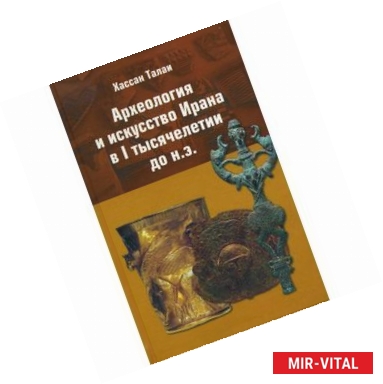 Хассан Талаи

Археология и искусство Ирана в I тысячелетии до н.э.

MIR-VITAL